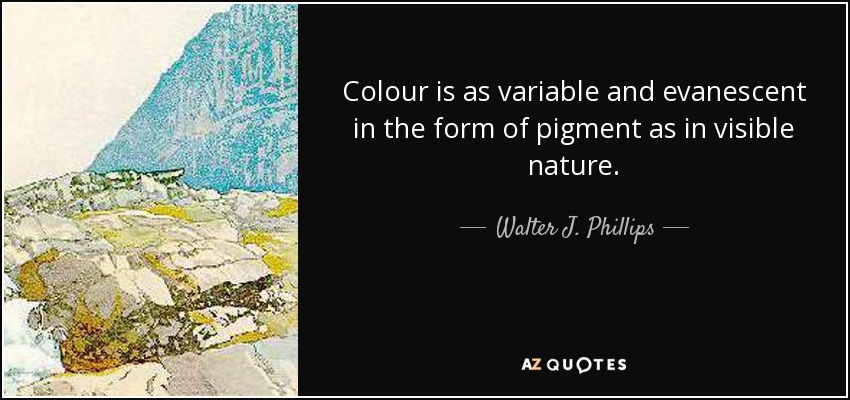 Colour is as variable and evanescent in the form of pigment as in visible nature.

— Walter J. Phillips —

AZ QUOTES